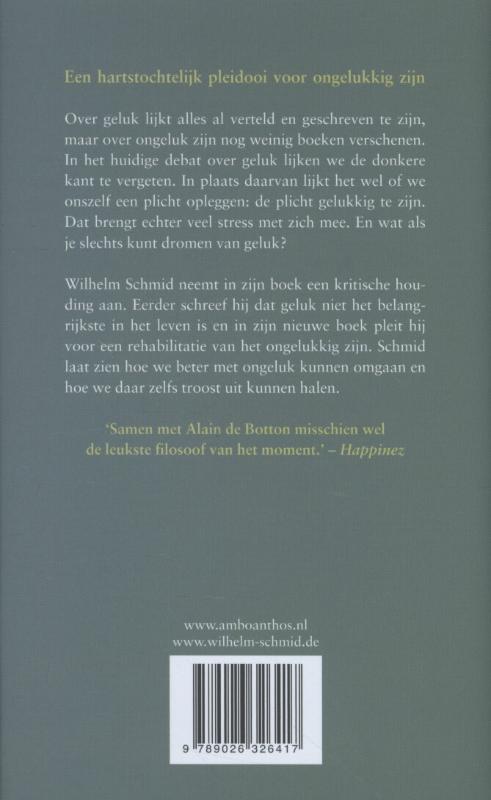 Een hartstochtelijk pleidooi voor ongelukkig zijn

Over geluk lijkt alles al verteld en geschreven te zijn, maar over ongeluk zijn nog weinig boeken verschenen. In het huidige debat over geluk lijken we de donkere kant te vergeten. In plaats daarvan lijkt het wel of we onszelf een plicht opleggen: de plicht gelukkig te zijn. Dat brengt echter veel stress met zich mee. En wat als je slechts kunt dromen van geluk?

Wilhelm Schmid neemt in zijn boek een kritische houding aan. Eerder schreef hij dat geluk niet het belangrijkste in het leven is en in zijn nieuwe boek pleit hij voor een rehabilitatie van het ongelukkig zijn. Schmid laat zien hoe we beter met ongeluk kunnen omgaan en hoe we daar zelfs troost uit kunnen halen.

'Samen met Alain de Botton misschien wel de leukste filosoof van het moment.' – Happinez

www.amboanthos.nl
www.wilhelm-schmid.de

9 789026 326417